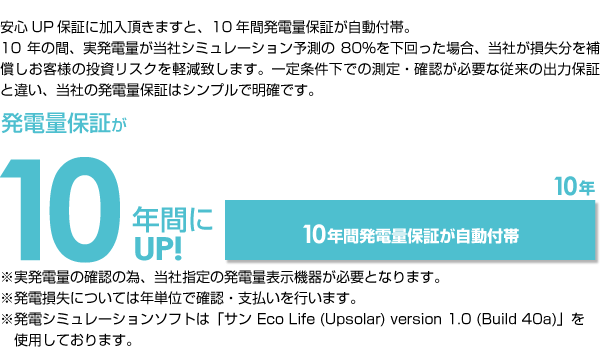 安心 UP 保証に加入頂きますと、10 年間発電量保証が自動付帯。
10 年の間、実発電量が当社シミュレーション予測の 80%を下回った場合、当社が損失分を補償しお客様の投資リスクを軽減致します。一定条件下での測定・確認が必要な従来の出力保証と違い、当社の発電量保証はシンプルで明確です。

発電量保証が

10 年間に UP!

10年

10年間発電量保証が自動付帯

※実発電量の確認の為、当社指定の発電量表示機器が必要となります。
※発電損失については年単位で確認・支払いを行います。
※発電シミュレーションソフトは「サン Eco Life (Upsolar) version 1.0 (Build 40a)」を使用しております。